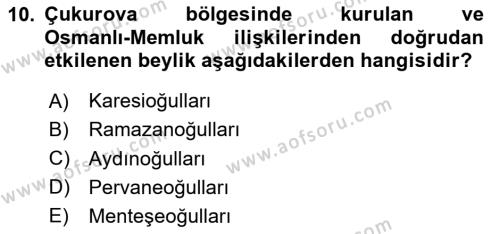 10. Çukurova bölgesinde kurulan ve Osmanlı-Memluk ilişkilerinden doğrudan etkilenen beylik aşağıdakilerden hangisidir?

A) Karesioğulları
B) Ramazanoğulları
C) Aydınoğulları
D) Pervaneoğulları
E) Menteşeoğulları

www.aofsoru.com